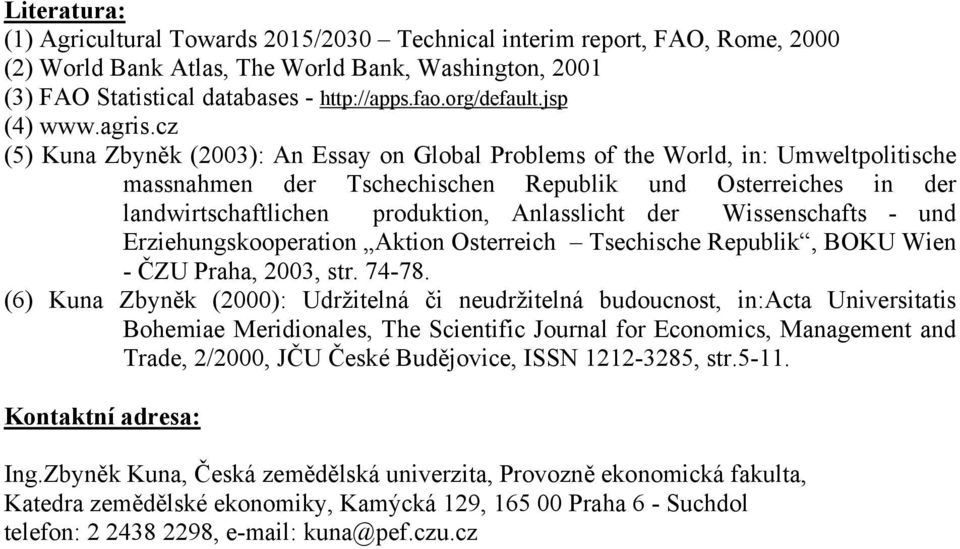 Literatura:
(1) Agricultural Towards 2015/2030 – Technical interim report, FAO, Rome, 2000
(2) World Bank Atlas, The World Bank, Washington, 2001
(3) FAO Statistical databases - http://apps.fao.org/default.jsp
(4) www.agris.cz
(5) Kuna Zbyněk (2003): An Essay on Global Problems of the World, in: Umweltpolitische massnahmen der Tschechischen Republik und Osterreiches in der landwirtschaftlichen produktion, Anlasslicht der Wissenschafts - und Erziehungskooperation „Aktion Osterreich – Tsechische Republik“, BOKU Wien - ČZU Praha, 2003, str. 74-78.
(6) Kuna Zbyněk (2000): Udržitelná či neudržitelná budoucnost, in:Acta Universitatis Bohemiae Meridionales, The Scientific Journal for Economics, Management and Trade, 2/2000, JČU České Budějovice, ISSN 1212-3285, str.5-11.

Kontaktní adresa:

Ing.Zbyněk Kuna, Česká zemědělská univerzita, Provozně ekonomická fakulta, Katedra zemědělské ekonomiky, Kamýcká 129, 165 00 Praha 6 - Suchdol
telefon: 2 2438 2298, e-mail: kuna@pef.czu.cz